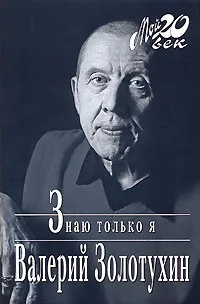 Мой 20 век

Знаю только я

Валерий Золотухин